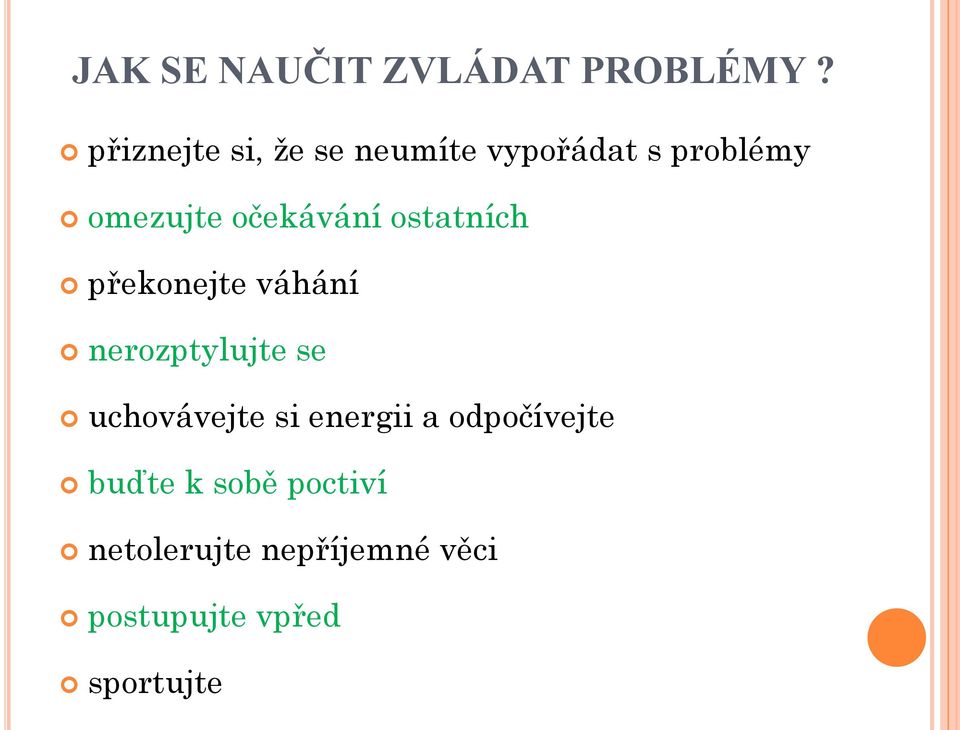 JAK SE NAUČIT ZVLÁDAT PROBLÉMY ?

přiznejte si, že se neumíte vypořádat s problémy

omezujte očekávání ostatních

překonejte váhání

nerozptylujte se

uchovávejte si energii a odpočívejte

buďte k sobě poctiví

netolerujte nepříjemné věci

postupujte vpřed

sportujte